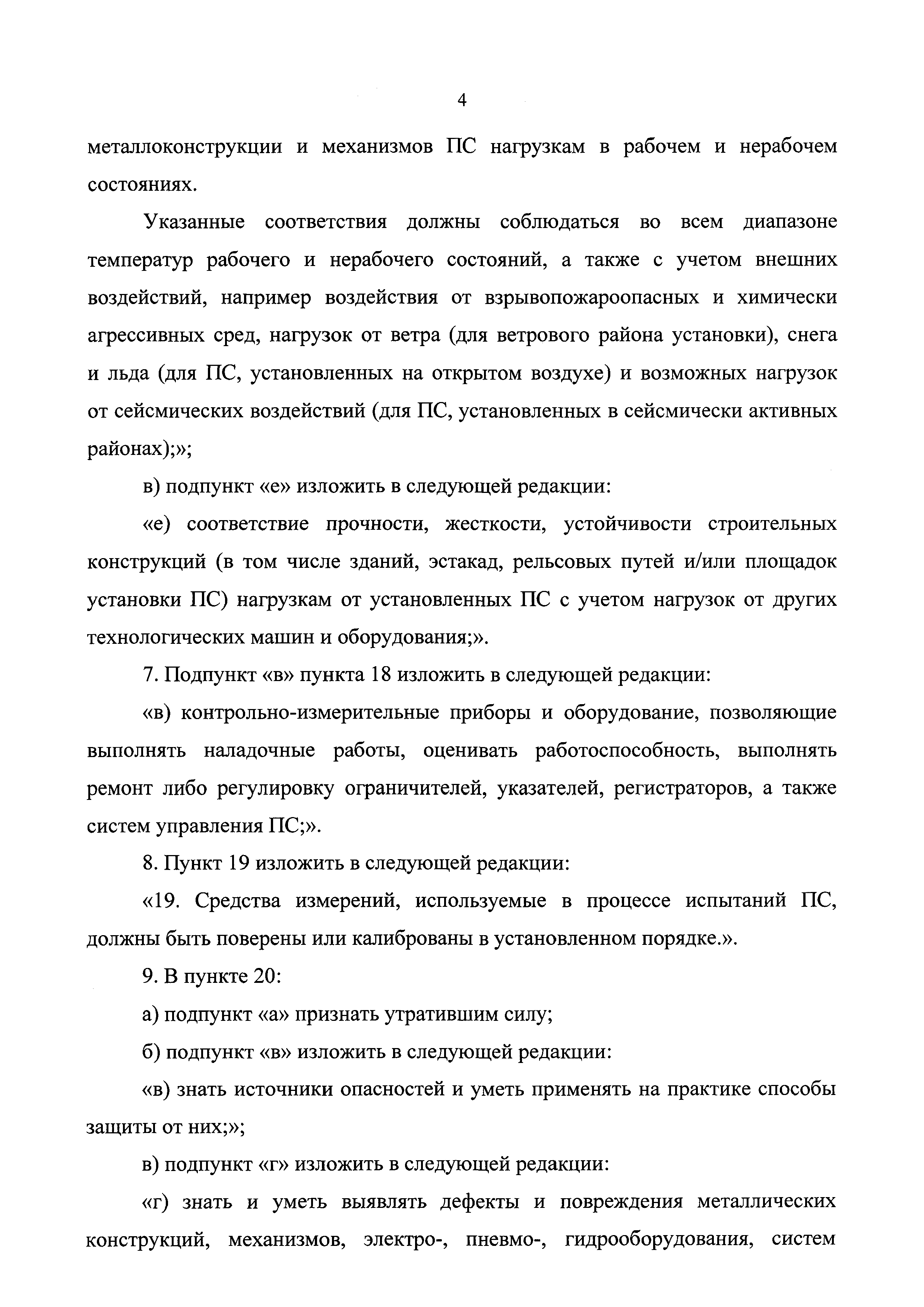 4

металлоконструкции и механизмов ПС нагрузкам в рабочем и нерабочем состояниях.

Указанные соответствия должны соблюдаться во всем диапазоне температур рабочего и нерабочего состояний, а также с учетом внешних воздействий, например воздействия от взрывопожароопасных и химически агрессивных сред, нагрузок от ветра (для ветрового района установки), снега и льда (для ПС, установленных на открытом воздухе) и возможных нагрузок от сейсмических воздействий (для ПС, установленных в сейсмически активных районах);»;

в) подпункт «е» изложить в следующей редакции:

«е) соответствие прочности, жесткости, устойчивости строительных конструкций (в том числе зданий, эстакад, рельсовых путей и/или площадок установки ПС) нагрузкам от установленных ПС с учетом нагрузок от других технологических машин и оборудования;».

7. Подпункт «в» пункта 18 изложить в следующей редакции:

«в) контрольно-измерительные приборы и оборудование, позволяющие выполнять наладочные работы, оценивать работоспособность, выполнять ремонт либо регулировку ограничителей, указателей, регистраторов, а также систем управления ПС;».

8. Пункт 19 изложить в следующей редакции:

«19. Средства измерений, используемые в процессе испытаний ПС, должны быть поверены или калиброваны в установленном порядке.».

9. В пункте 20:

а) подпункт «а» признать утратившим силу;

б) подпункт «в» изложить в следующей редакции:

«в) знать источники опасностей и уметь применять на практике способы защиты от них;»;

в) подпункт «г» изложить в следующей редакции:

«г) знать и уметь выявлять дефекты и повреждения металлических конструкций, механизмов, электро-, пневмо-, гидрооборудования, систем